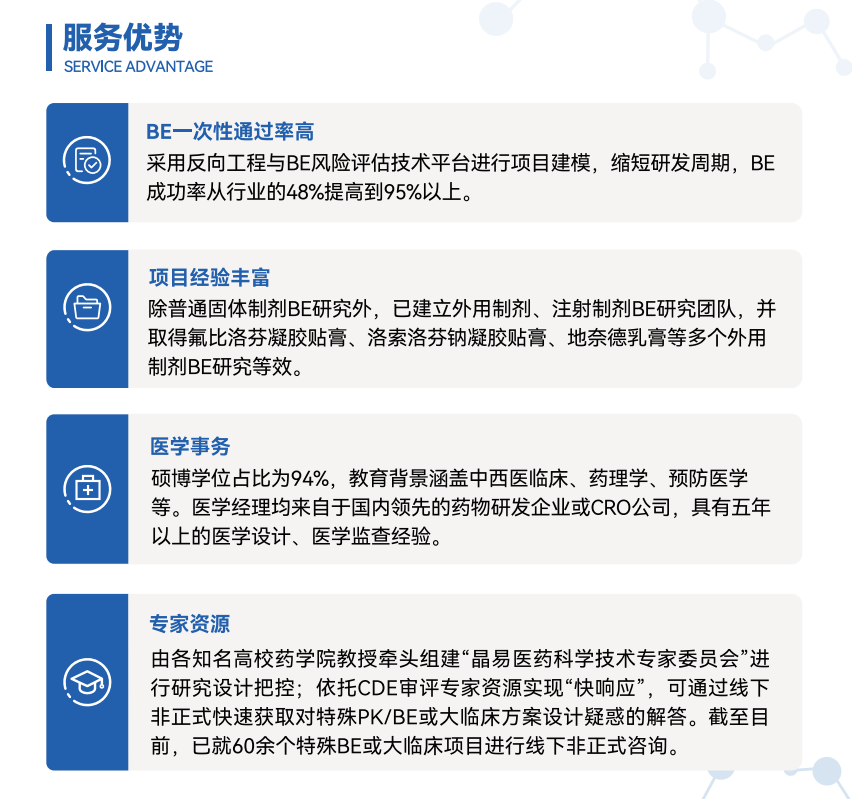 服务优势
SERVICE ADVANTAGE

BE一次性通过率高
采用反向工程与BE风险评估技术平台进行项目建模，缩短研发周期，BE成功率从行业的48%提高到95%以上。

项目经验丰富
除普通固体制剂BE研究外，已建立外用制剂、注射制剂BE研究团队，并取得氟比洛芬凝胶贴膏、洛索洛芬钠凝胶贴膏、地奈德乳膏等多个外用制剂BE研究等效。

医学事务
硕博学位占比为94%，教育背景涵盖中西医临床、药理学、预防医学等。医学经理均来自于国内领先的药物研发企业或CRO公司，具有五年以上的医学设计、医学监查经验。

专家资源
由各知名高校药学院教授牵头组建“晶易医药科学技术专家委员会”进行研究设计把控；依托CDE审评专家资源实现“快响应”，可通过线下非正式快速获取对特殊PK/BE或大临床方案设计疑惑的解答。截至目前，已就60余个特殊BE或大临床项目进行线下非正式咨询。